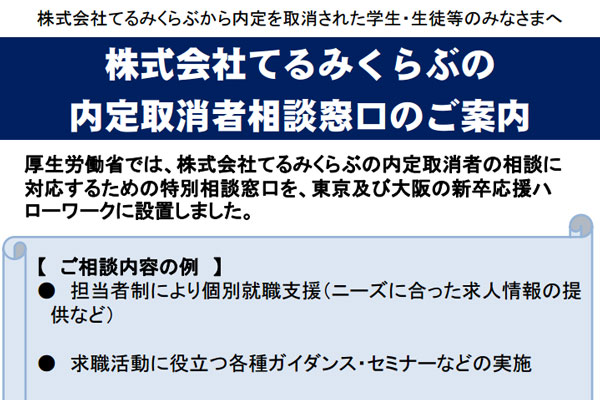 株式会社てるみくらぶから内定を取消された学生・生徒等のみなさまへ

株式会社てるみくらぶの
内定取消者相談窓口のご案内

厚生労働省では、株式会社てるみくらぶの内定取消者の相談に対応するための特別相談窓口を、東京及び大阪の新卒応援ハローワークに設置しました。

【 ご相談内容の例 】
● 担当者制により個別就職支援（ニーズに合った求人情報の提供など）

● 求職活動に役立つ各種ガイダンス・セミナーなどの実施